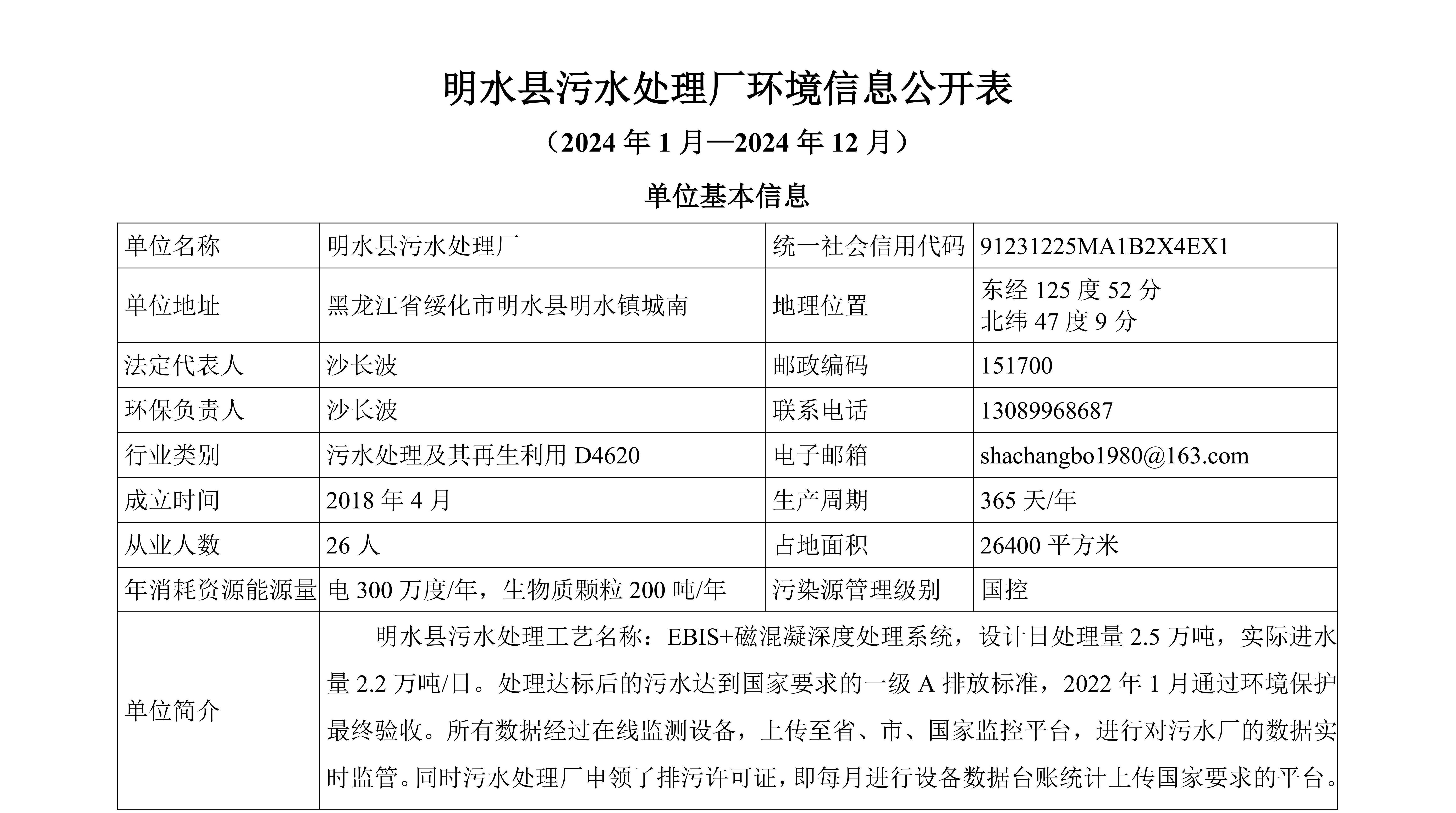 明水县污水处理厂环境信息公开表

（2024 年 1 月—2024 年 12 月）

单位基本信息

| 单位名称 | 明水县污水处理厂 | 统一社会信用代码 | 91231225MA1B2X4EX1 |
|---|---|---|---|
| 单位地址 | 黑龙江省绥化市明水县明水镇城南 | 地理位置 | 东经 125 度 52 分 北纬 47 度 9 分 |
| 法定代表人 | 沙长波 | 邮政编码 | 151700 |
| 环保负责人 | 沙长波 | 联系电话 | 13089968687 |
| 行业类别 | 污水处理及其再生利用 D4620 | 电子邮箱 | shachangbo1980@163.com |
| 成立时间 | 2018 年 4 月 | 生产周期 | 365 天/年 |
| 从业人数 | 26 人 | 占地面积 | 26400 平方米 |
| 年消耗资源能源量 | 电 300 万度/年，生物质颗粒 200 吨/年 | 污染源管理级别 | 国控 |
| 单位简介 | 明水县污水处理工艺名称：EBIS+磁混凝深度处理系统，设计日处理量 2.5 万吨，实际进水量 2.2 万吨/日。处理达标后的污水达到国家要求的一级 A 排放标准，2022 年 1 月通过环境保护最终验收。所有数据经过在线监测设备，上传至省、市、国家监控平台，进行对污水厂的数据实时监管。同时污水处理厂申领了排污许可证，即每月进行设备数据台账统计上传国家要求的平台。 | | |